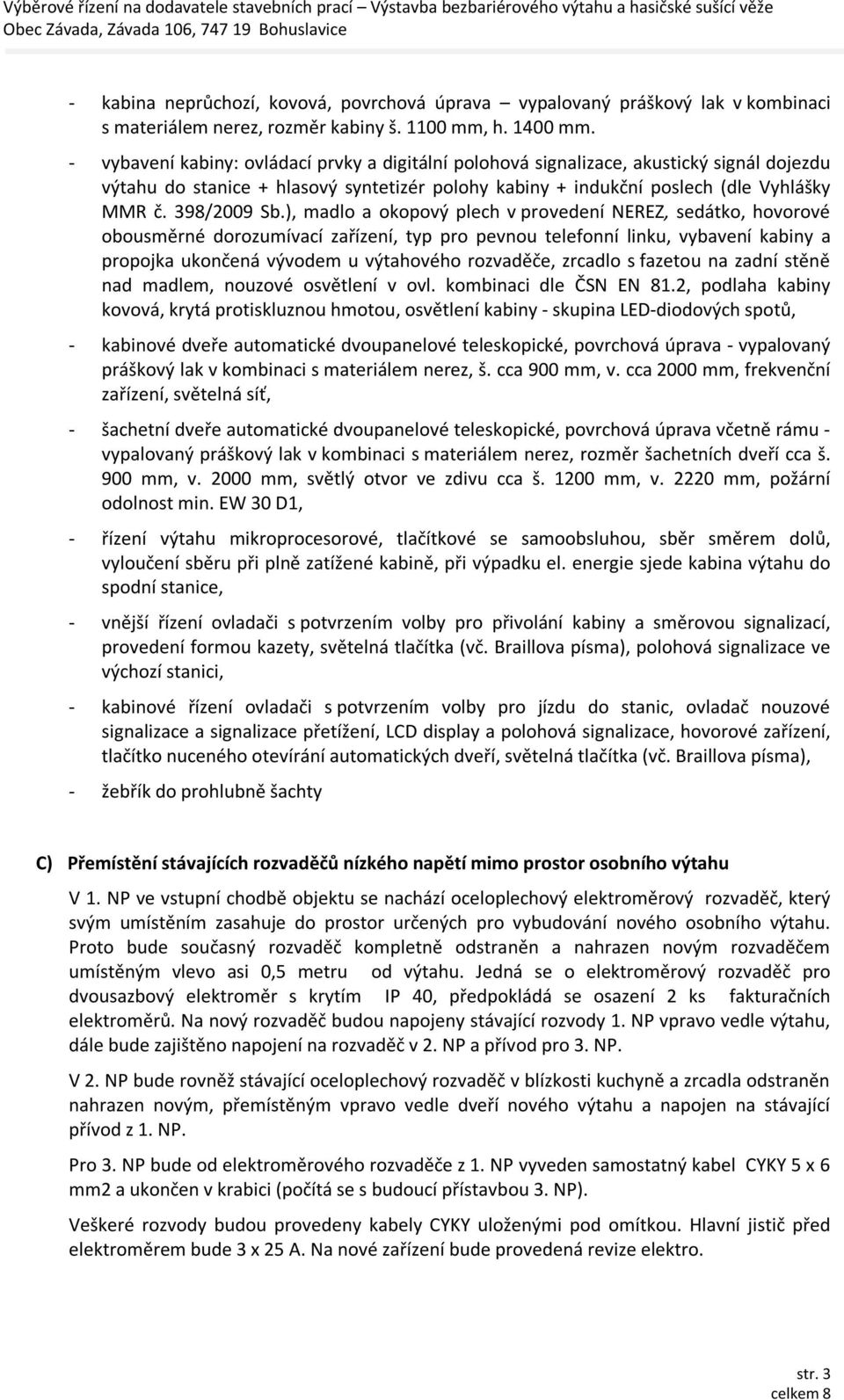 Výběrové řízení na dodavatele stavebních prací – Výstavba bezbariérového výtahu a hasičské sušící věže
Obec Závada, Závada 106, 747 19 Bohuslavice

- kabina neprůchozí, kovová, povrchová úprava – vypalovaný práškový lak v kombinaci s materiálem nerez, rozměr kabiny š. 1100 mm, h. 1400 mm.

- vybavení kabiny: ovládací prvky a digitální polohová signalizace, akustický signál dojezdu výtahu do stanice + hlasový syntetizér polohy kabiny + indukční poslech (dle Vyhlášky MMR č. 398/2009 Sb.), madlo a okopový plech v provedení NEREZ, sedátko, hovorové obousměrné dorozumívací zařízení, typ pro pevnou telefonní linku, vybavení kabiny a propojka ukončená vývodem u výtahového rozvaděče, zrcadlo s fazetou na zadní stěně nad madlem, nouzové osvětlení v ovl. kombinaci dle ČSN EN 81.2, podlaha kabiny kovová, krytá protiskluznou hmotou, osvětlení kabiny - skupina LED-diodových spotů,

- kabinové dveře automatické dvoupanelové teleskopické, povrchová úprava - vypalovaný práškový lak v kombinaci s materiálem nerez, š. cca 900 mm, v. cca 2000 mm, frekvenční zařízení, světelná síť,

- šachetní dveře automatické dvoupanelové teleskopické, povrchová úprava včetně rámu - vypalovaný práškový lak v kombinaci s materiálem nerez, rozměr šachetních dveří cca š. 900 mm, v. 2000 mm, světlý otvor ve zdivu cca š. 1200 mm, v. 2220 mm, požární odolnost min. EW 30 D1,

- řízení výtahu mikroprocesorové, tlačítkové se samoobsluhou, sběr směrem dolů, vyloučení sběru při plně zatížené kabině, při výpadku el. energie sjede kabina výtahu do spodní stanice,

- vnější řízení ovladači s potvrzením volby pro přivolání kabiny a směrovou signalizací, provedení formou kazety, světelná tlačítka (vč. Braillova písma), polohová signalizace ve výchozí stanici,

- kabinové řízení ovladači s potvrzením volby pro jízdu do stanic, ovladač nouzové signalizace a signalizace přetížení, LCD display a polohová signalizace, hovorové zařízení, tlačítko nuceného otevírání automatických dveří, světelná tlačítka (vč. Braillova písma),

- žebřík do prohlubně šachty

C) Přemístění stávajících rozvaděčů nízkého napětí mimo prostor osobního výtahu

V 1. NP ve vstupní chodbě objektu se nachází oceloplechový elektroměrový rozvaděč, který svým umístěním zasahuje do prostor určených pro vybudování nového osobního výtahu. Proto bude současný rozvaděč kompletně odstraněn a nahrazen novým rozvaděčem umístěným vlevo asi 0,5 metru od výtahu. Jedná se o elektroměrový rozvaděč pro dvousazbový elektroměr s krytím IP 40, předpokládá se osazení 2 ks fakturačních elektroměrů. Na nový rozvaděč budou napojeny stávající rozvody 1. NP vpravo vedle výtahu, dále bude zajištěno napojení na rozvaděč v 2. NP a přívod pro 3. NP.

V 2. NP bude rovněž stávající oceloplechový rozvaděč v blízkosti kuchyně a zrcadla odstraněn nahrazen novým, přemístěným vpravo vedle dveří nového výtahu a napojen na stávající přívod z 1. NP.

Pro 3. NP bude od elektroměrového rozvaděče z 1. NP vyveden samostatný kabel CYKY 5 x 6 mm2 a ukončen v krabici (počítá se s budoucí přístavbou 3. NP).

Veškeré rozvody budou provedeny kabely CYKY uloženými pod omítkou. Hlavní jistič před elektroměrem bude 3 x 25 A. Na nové zařízení bude provedená revize elektro.

str. 3
celkem 8